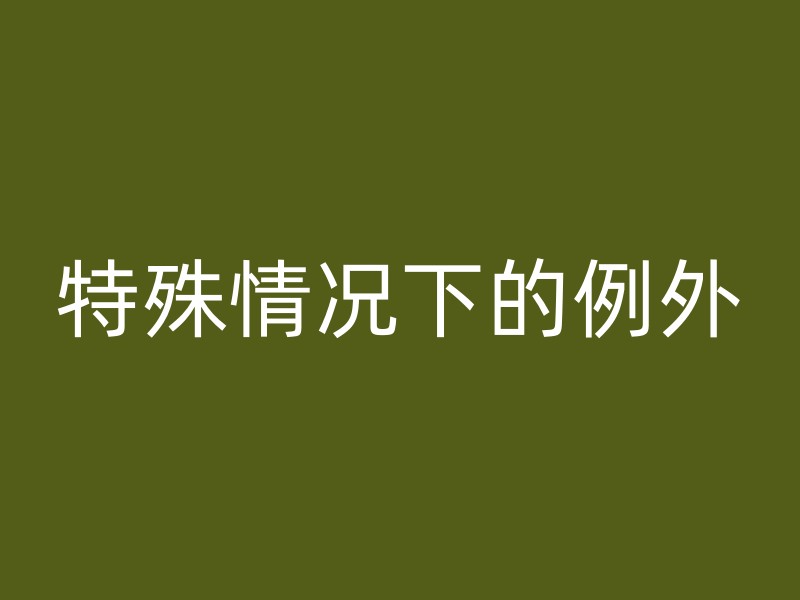 特殊情况下的例外